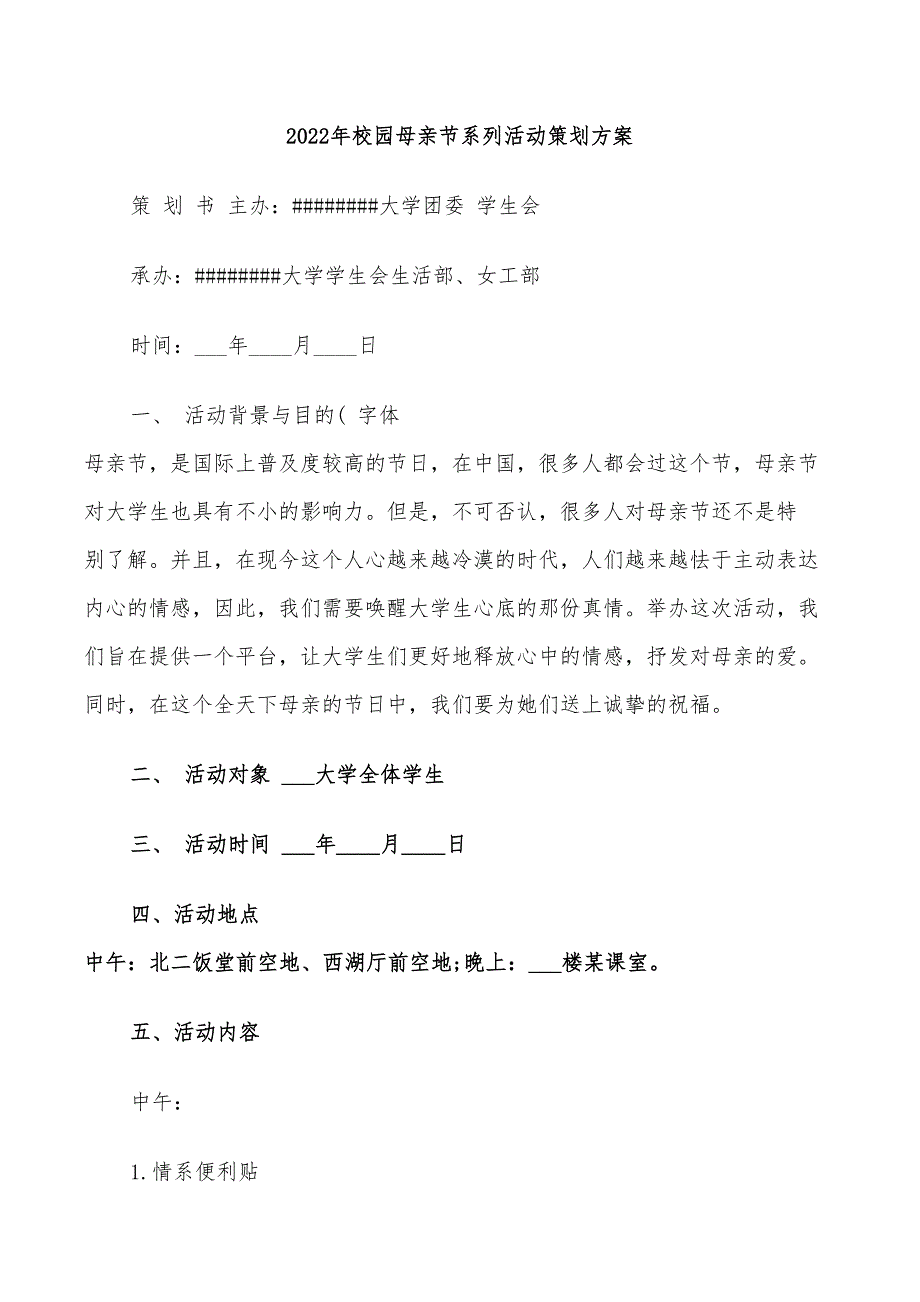 2022年校园母亲节系列活动策划方案

策 划 书 主办：#########大学团委 学生会

承办：#########大学学生会生活部、女工部

时间：___年____月____日

一、 活动背景与目的( 字体

母亲节，是国际上普及度较高的节日，在中国，很多人都会过这个节，母亲节对大学生也具有不小的影响力。但是，不可否认，很多人对母亲节还不是特别了解。并且，在现今这个人心越来越冷漠的时代，人们越来越怯于主动表达内心的情感，因此，我们需要唤醒大学生心底的那份真情。举办这次活动，我们旨在提供一个平台，让大学生们更好地释放心中的情感，抒发对母亲的爱。同时，在这个全天下母亲的节日中，我们要为她们送上诚挚的祝福。

二、 活动对象 ___大学全体学生

三、 活动时间 ___年____月____日

四、活动地点

中午：北二饭堂前空地、西湖厅前空地;晚上：___楼某课室。

五、活动内容

中午：

1.情系便利贴